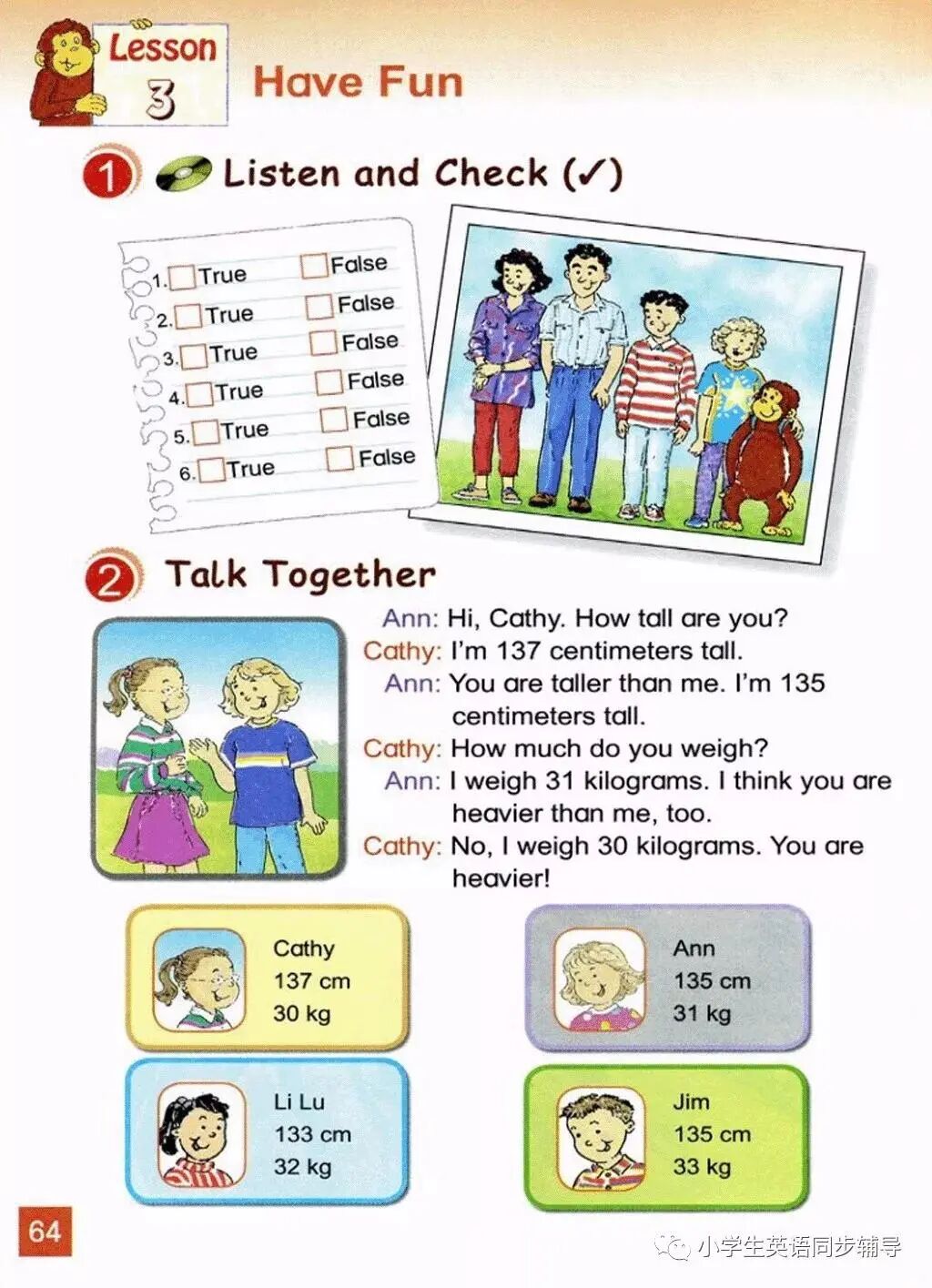 Lesson 3 Have Fun

1 Listen and Check (✓)

1. True False
2. True False
3. True False
4. True False
5. True False
6. True False

2 Talk Together

Ann: Hi, Cathy. How tall are you?
Cathy: I'm 137 centimeters tall.
Ann: You are taller than me. I'm 135 centimeters tall.
Cathy: How much do you weigh?
Ann: I weigh 31 kilograms. I think you are heavier than me, too.
Cathy: No, I weigh 30 kilograms. You are heavier!

Cathy
137 cm
30 kg

Ann
135 cm
31 kg

Li Lu
133 cm
32 kg

Jim
135 cm
33 kg

64

小学生英语同步辅导